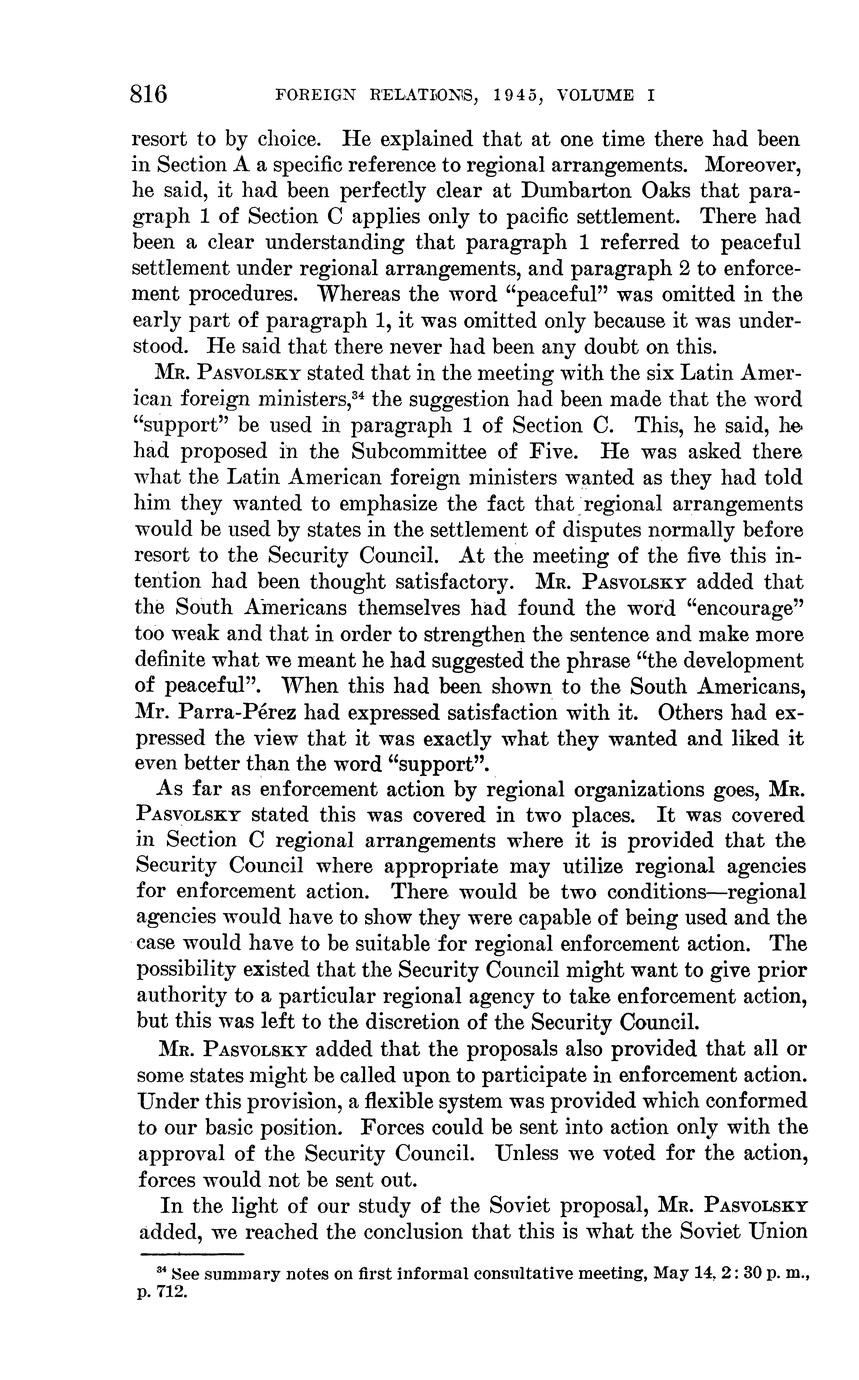 816 FOREIGN RELATIONS, 1945, VOLUME I

resort to by choice. He explained that at one time there had been in Section A a specific reference to regional arrangements. Moreover, he said, it had been perfectly clear at Dumbarton Oaks that paragraph 1 of Section C applies only to pacific settlement. There had been a clear understanding that paragraph 1 referred to peaceful settlement under regional arrangements, and paragraph 2 to enforcement procedures. Whereas the word "peaceful" was omitted in the early part of paragraph 1, it was omitted only because it was understood. He said that there never had been any doubt on this.

Mr. Pasvolsky stated that in the meeting with the six Latin American foreign ministers,$^{34}$ the suggestion had been made that the word "support" be used in paragraph 1 of Section C. This, he said, he had proposed in the Subcommittee of Five. He was asked there what the Latin American foreign ministers wanted as they had told him they wanted to emphasize the fact that regional arrangements would be used by states in the settlement of disputes normally before resort to the Security Council. At the meeting of the five this intention had been thought satisfactory. Mr. Pasvolsky added that the South Americans themselves had found the word "encourage" too weak and that in order to strengthen the sentence and make more definite what we meant he had suggested the phrase "the development of peaceful". When this had been shown to the South Americans, Mr. Parra-Pérez had expressed satisfaction with it. Others had expressed the view that it was exactly what they wanted and liked it even better than the word "support".

As far as enforcement action by regional organizations goes, Mr. Pasvolsky stated this was covered in two places. It was covered in Section C regional arrangements where it is provided that the Security Council where appropriate may utilize regional agencies for enforcement action. There would be two conditions—regional agencies would have to show they were capable of being used and the case would have to be suitable for regional enforcement action. The possibility existed that the Security Council might want to give prior authority to a particular regional agency to take enforcement action, but this was left to the discretion of the Security Council.

Mr. Pasvolsky added that the proposals also provided that all or some states might be called upon to participate in enforcement action. Under this provision, a flexible system was provided which conformed to our basic position. Forces could be sent into action only with the approval of the Security Council. Unless we voted for the action, forces would not be sent out.

In the light of our study of the Soviet proposal, Mr. Pasvolsky added, we reached the conclusion that this is what the Soviet Union

$^{34}$ See summary notes on first informal consultative meeting, May 14, 2:30 p. m., p. 712.